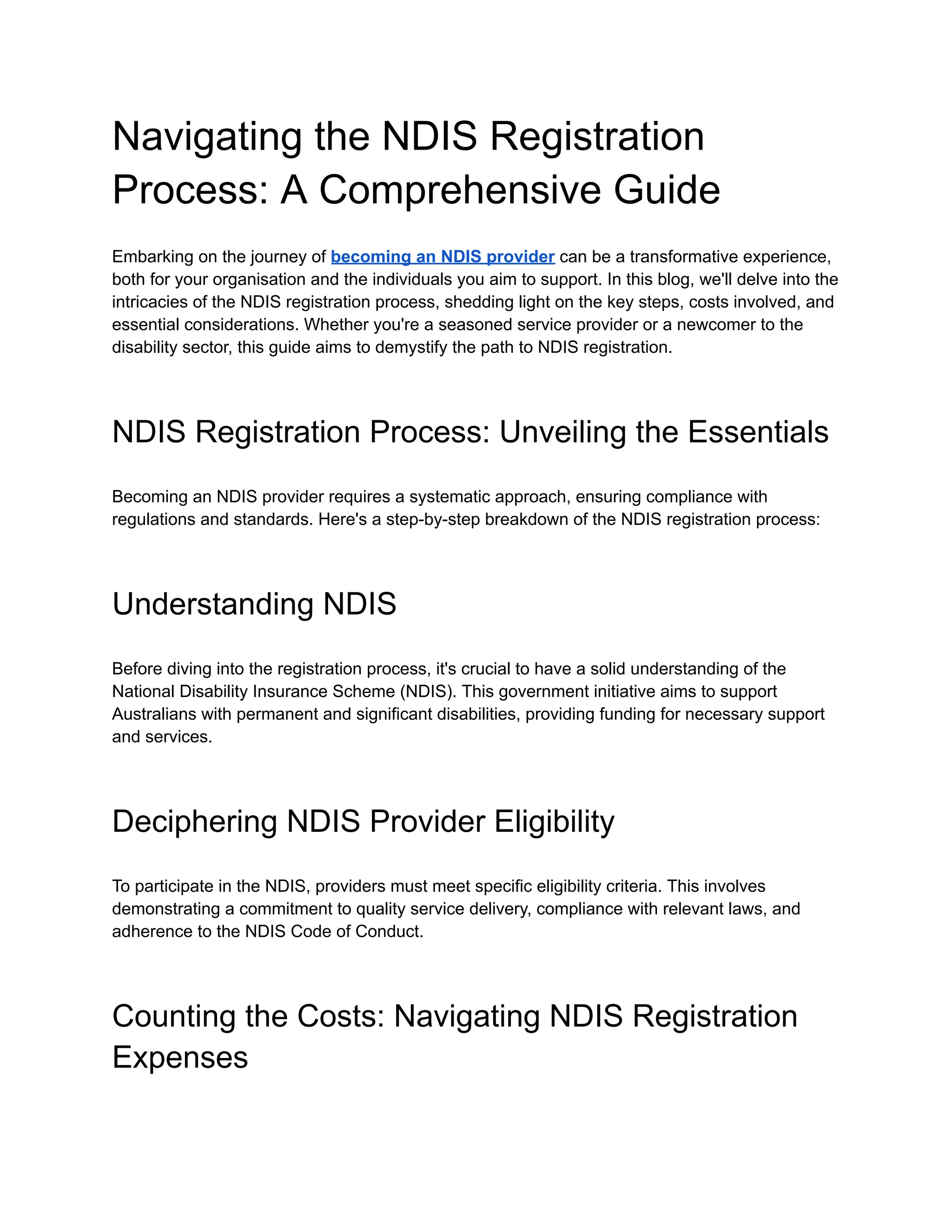 Navigating the NDIS Registration Process: A Comprehensive Guide

Embarking on the journey of becoming an NDIS provider can be a transformative experience, both for your organisation and the individuals you aim to support. In this blog, we'll delve into the intricacies of the NDIS registration process, shedding light on the key steps, costs involved, and essential considerations. Whether you're a seasoned service provider or a newcomer to the disability sector, this guide aims to demystify the path to NDIS registration.

NDIS Registration Process: Unveiling the Essentials

Becoming an NDIS provider requires a systematic approach, ensuring compliance with regulations and standards. Here's a step-by-step breakdown of the NDIS registration process:

Understanding NDIS

Before diving into the registration process, it's crucial to have a solid understanding of the National Disability Insurance Scheme (NDIS). This government initiative aims to support Australians with permanent and significant disabilities, providing funding for necessary support and services.

Deciphering NDIS Provider Eligibility

To participate in the NDIS, providers must meet specific eligibility criteria. This involves demonstrating a commitment to quality service delivery, compliance with relevant laws, and adherence to the NDIS Code of Conduct.

Counting the Costs: Navigating NDIS Registration Expenses